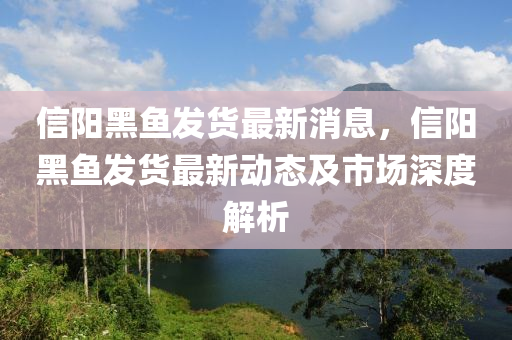 信阳黑鱼发货最新消息，信阳黑鱼发货最新动态及市场深度解析